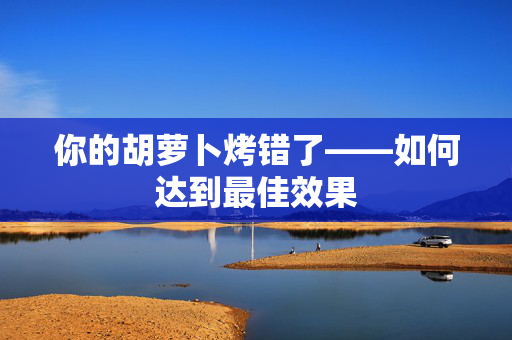 你的胡萝卜烤错了——如何达到最佳效果